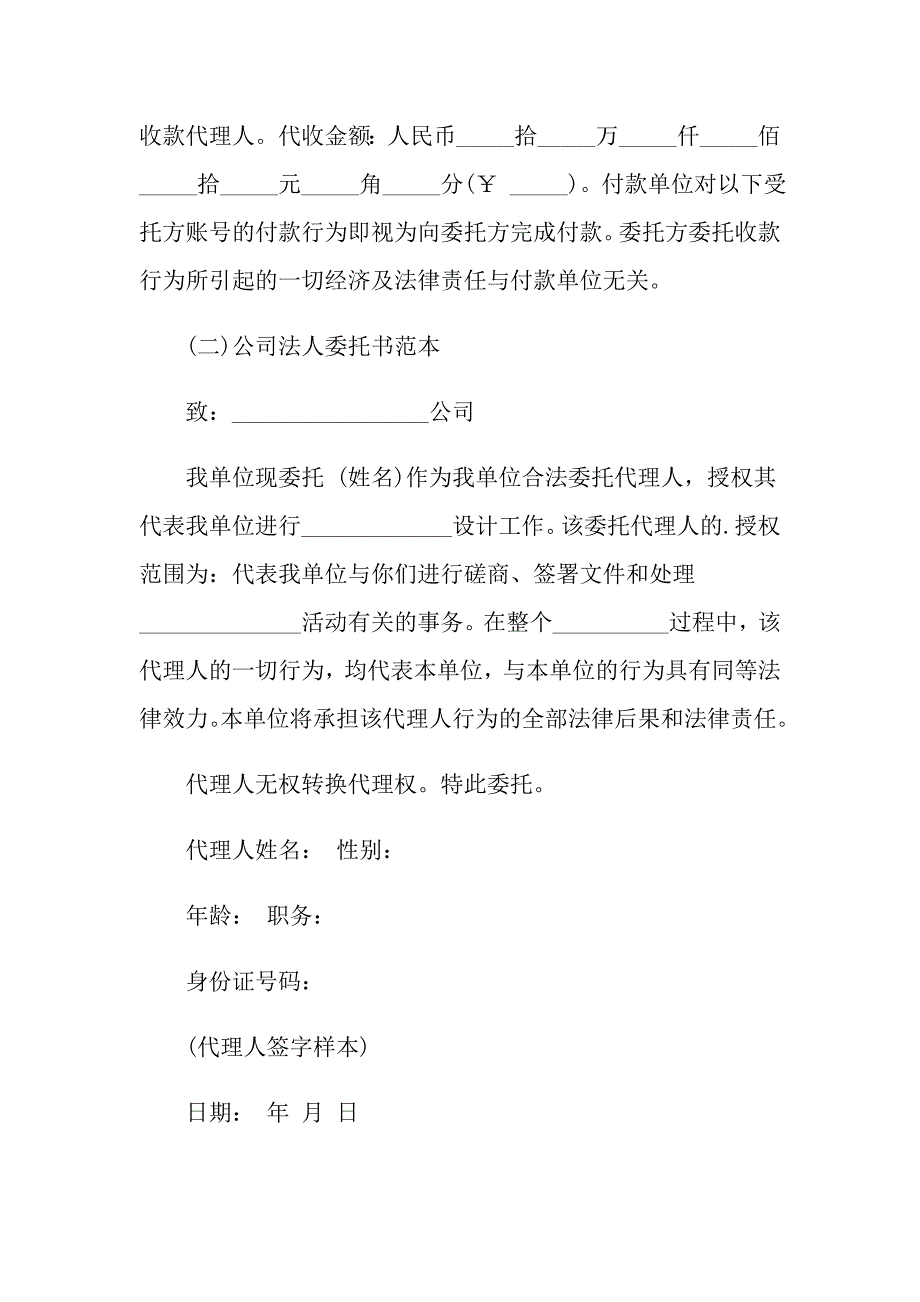 收款代理人。代收金额：人民币_____拾_____万_____仟_____佰_____拾_____元_____角_____分(￥ _____)。付款单位对以下受托方账号的付款行为即视为向委托方完成付款。委托方委托收款行为所引起的一切经济及法律责任与付款单位无关。

(二)公司法人委托书范本

致：_________________公司

我单位现委托 (姓名)作为我单位合法委托代理人，授权其代表我单位进行_____________设计工作。该委托代理人的.授权范围为：代表我单位与你们进行磋商、签署文件和处理______________活动有关的事务。在整个__________过程中，该代理人的一切行为，均代表本单位，与本单位的行为具有同等法律效力。本单位将承担该代理人行为的全部法律后果和法律责任。

代理人无权转换代理权。特此委托。

代理人姓名： 性别：

年龄： 职务：

身份证号码：

(代理人签字样本)

日期： 年 月 日